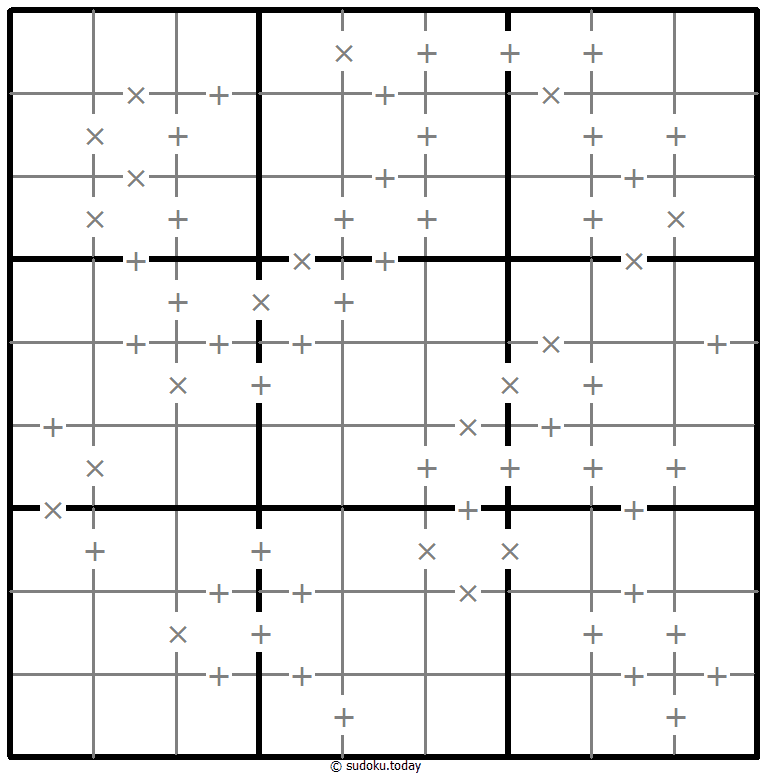 © sudoku.today